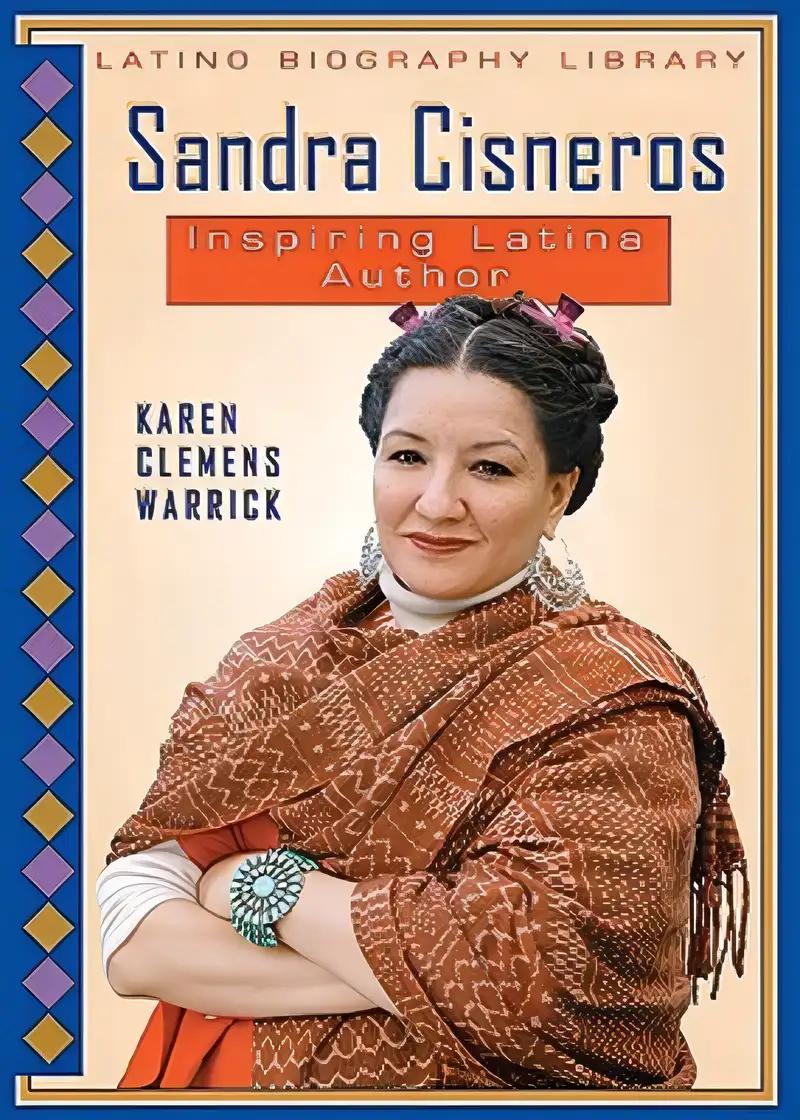 LATINO BIOGRAPHY LIBRARY

Sandra Cisneros

Inspiring Latina Author

KAREN CLEMENS WARRICK